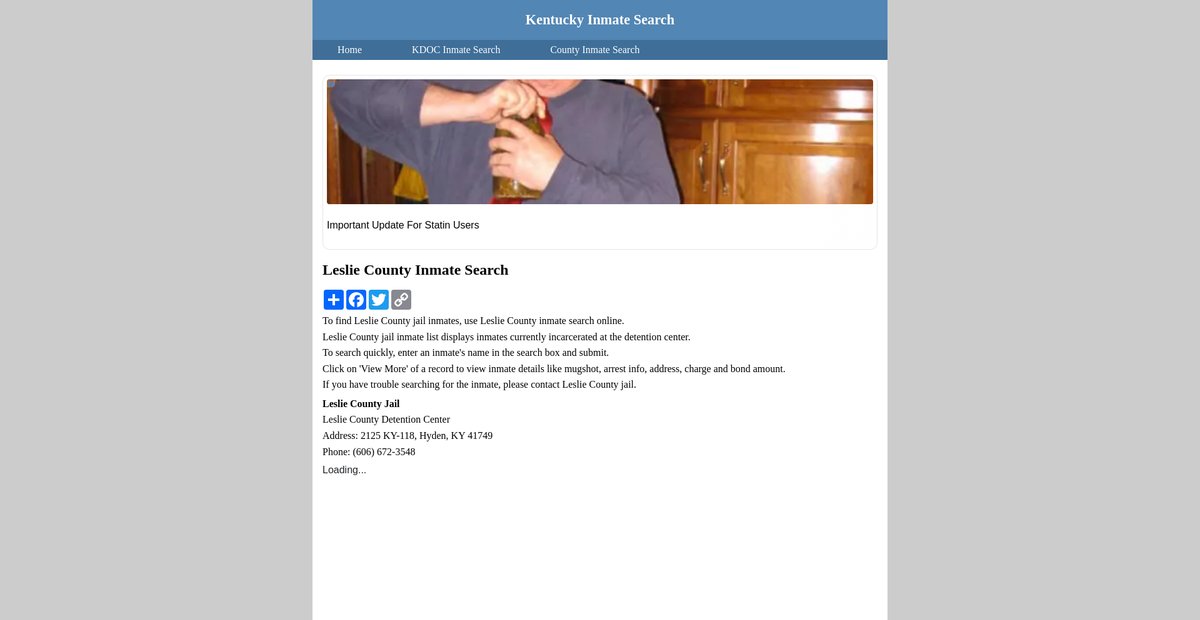 Kentucky Inmate Search

Home KDOC Inmate Search County Inmate Search

Important Update For Statin Users

Leslie County Inmate Search

To find Leslie County jail inmates, use Leslie County inmate search online.
Leslie County jail inmate list displays inmates currently incarcerated at the detention center.
To search quickly, enter an inmate's name in the search box and submit.
Click on 'View More' of a record to view inmate details like mugshot, arrest info, address, charge and bond amount.
If you have trouble searching for the inmate, please contact Leslie County jail.

Leslie County Jail
Leslie County Detention Center
Address: 2125 KY-118, Hyden, KY 41749
Phone: (606) 672-3548

Loading...